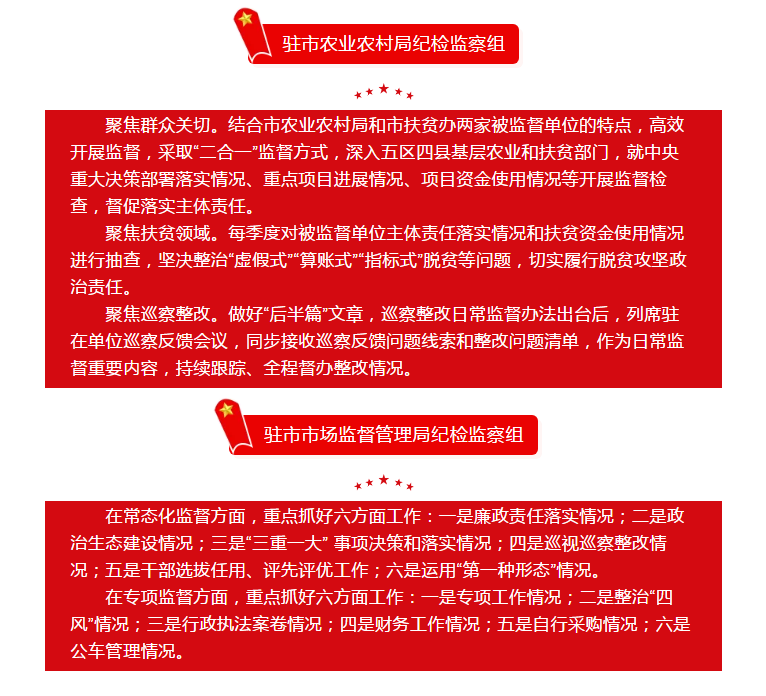 驻市农业农村局纪检监察组

聚焦群众关切。结合市农业农村局和市扶贫办两家被监督单位的特点，高效开展监督，采取“二合一”监督方式，深入五区四县基层农业和扶贫部门，就中央重大决策部署落实情况、重点项目进展情况、项目资金使用情况等开展监督检查，督促落实主体责任。

聚焦扶贫领域。每季度对被监督单位主体责任落实情况和扶贫资金使用情况进行抽查，坚决整治“虚假式”“算账式”“指标式”脱贫等问题，切实履行脱贫攻坚政治责任。

聚焦巡察整改。做好“后半篇”文章，巡察整改日常监督办法出台后，列席驻在单位巡察反馈会议，同步接收巡察反馈问题线索和整改问题清单，作为日常监督重要内容，持续跟踪、全程督办整改情况。

驻市市场监督管理局纪检监察组

在常态化监督方面，重点抓好六方面工作：一是廉政责任落实情况；二是政治生态建设情况；三是“三重一大” 事项决策和落实情况；四是巡视巡察整改情况；五是干部选拔任用、评先评优工作；六是运用“第一种形态”情况。

在专项监督方面，重点抓好六方面工作：一是专项工作情况；二是整治“四风”情况；三是行政执法案卷情况；四是财务工作情况；五是自行采购情况；六是公车管理情况。